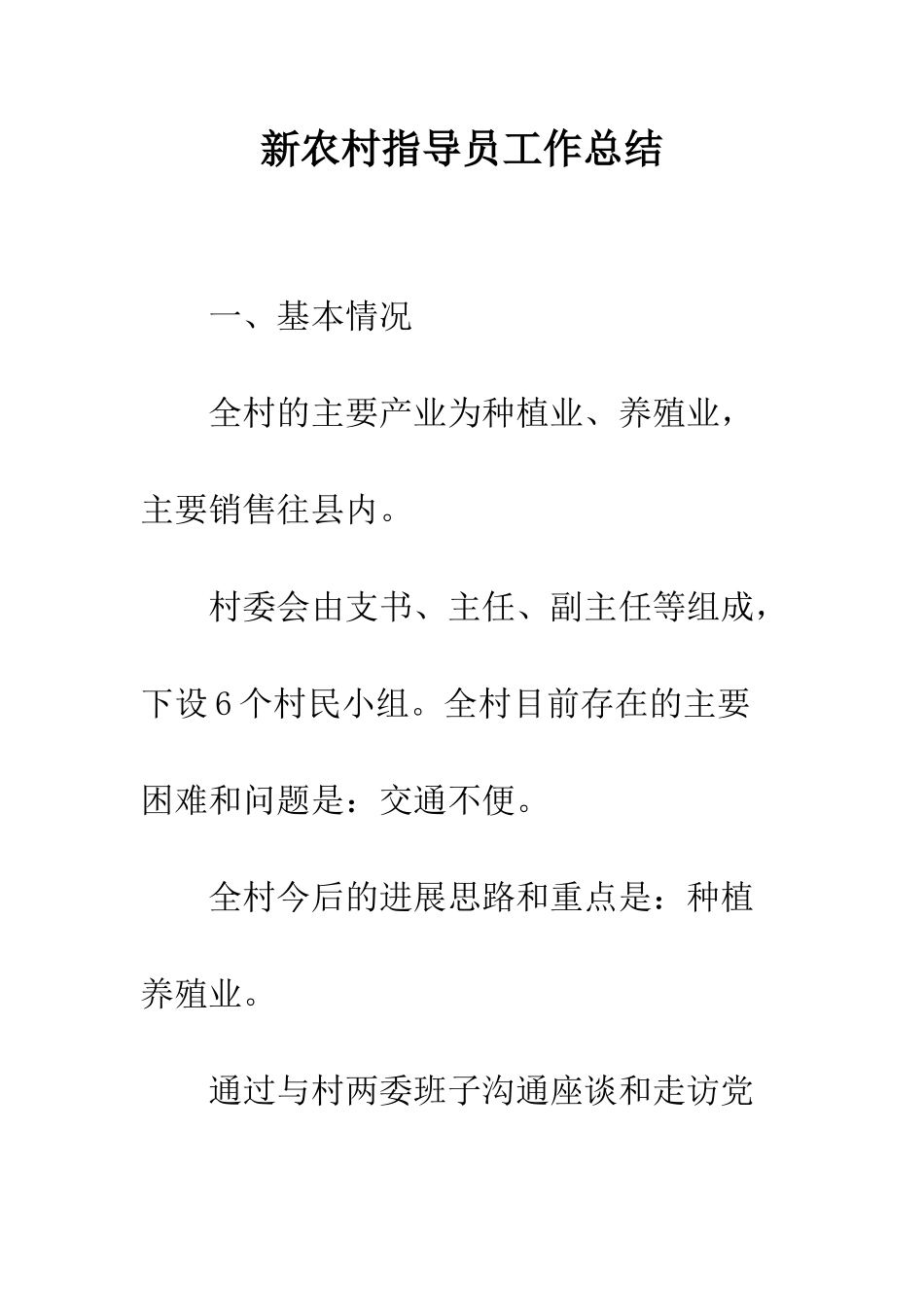 新农村指导员工作总结

一、基本情况

全村的主要产业为种植业、养殖业，主要销售往县内。

村委会由支书、主任、副主任等组成，下设6个村民小组。全村目前存在的主要困难和问题是：交通不便。

全村今后的进展思路和重点是：种植养殖业。

通过与村两委班子沟通座谈和走访党